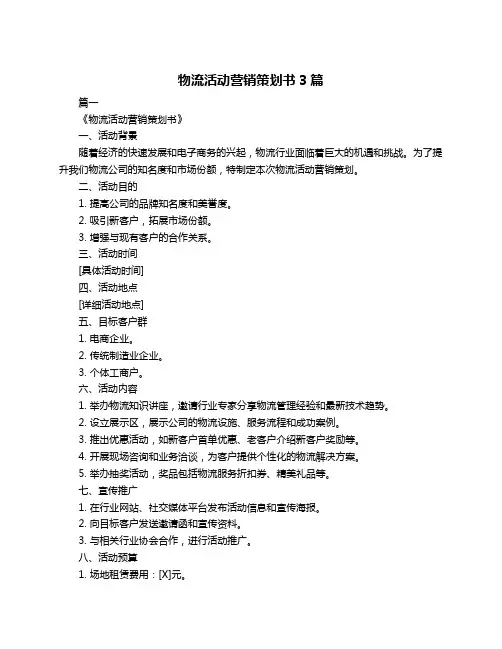 物流活动营销策划书 3 篇

篇一

《物流活动营销策划书》

一、活动背景

随着经济的快速发展和电子商务的兴起，物流行业面临着巨大的机遇和挑战。为了提升我们物流公司的知名度和市场份额，特制定本次物流活动营销策划。

二、活动目的

1. 提高公司的品牌知名度和美誉度。

2. 吸引新客户，拓展市场份额。

3. 增强与现有客户的合作关系。

三、活动时间

[具体活动时间]

四、活动地点

[详细活动地点]

五、目标客户群

1. 电商企业。

2. 传统制造业企业。

3. 个体工商户。

六、活动内容

1. 举办物流知识讲座，邀请行业专家分享物流管理经验和最新技术趋势。

2. 设立展示区，展示公司的物流设施、服务流程和成功案例。

3. 推出优惠活动，如新客户首单优惠、老客户介绍新客户奖励等。

4. 开展现场咨询和业务洽谈，为客户提供个性化的物流解决方案。

5. 举办抽奖活动，奖品包括物流服务折扣券、精美礼品等。

七、宣传推广

1. 在行业网站、社交媒体平台发布活动信息和宣传海报。

2. 向目标客户发送邀请函和宣传资料。

3. 与相关行业协会合作，进行活动推广。

八、活动预算

1. 场地租赁费用：[X]元。